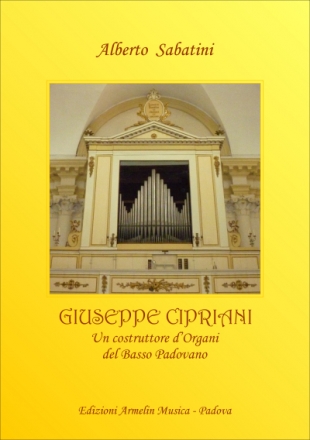 Alberto Sabatini

GIUSEPPE CIPRIANI
Un costruttore d'Organi
del Basso Padovano

Edizioni Armelin Musica - Padova